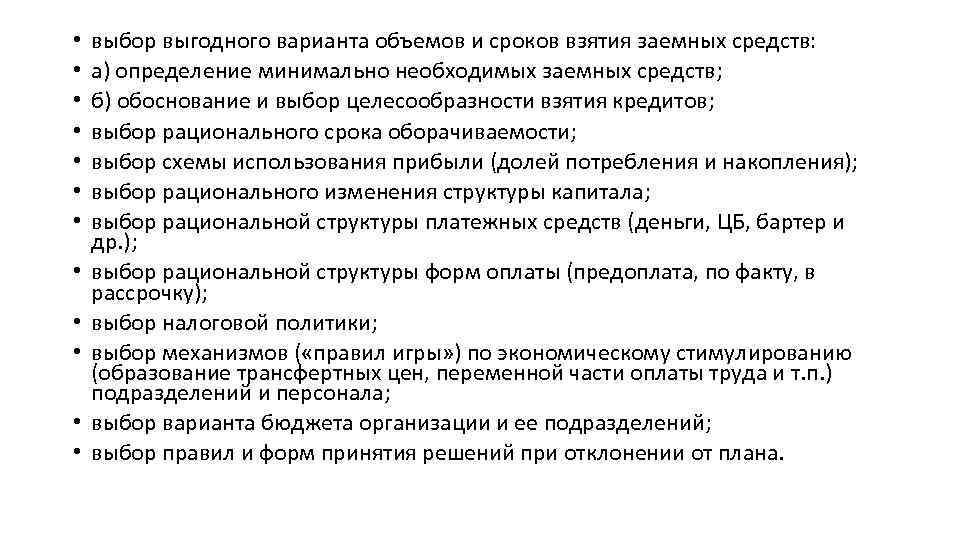 • выбор выгодного варианта объемов и сроков взятия заемных средств:
• а) определение минимально необходимых заемных средств;
• б) обоснование и выбор целесообразности взятия кредитов;
• выбор рационального срока оборачиваемости;
• выбор схемы использования прибыли (долей потребления и накопления);
• выбор рационального изменения структуры капитала;
• выбор рациональной структуры платежных средств (деньги, ЦБ, бартер и др.);
• выбор рациональной структуры форм оплаты (предоплата, по факту, в рассрочку);
• выбор налоговой политики;
• выбор механизмов («правил игры») по экономическому стимулированию (образование трансфертных цен, переменной части оплаты труда и т.п.) подразделений и персонала;
• выбор варианта бюджета организации и ее подразделений;
• выбор правил и форм принятия решений при отклонении от плана.